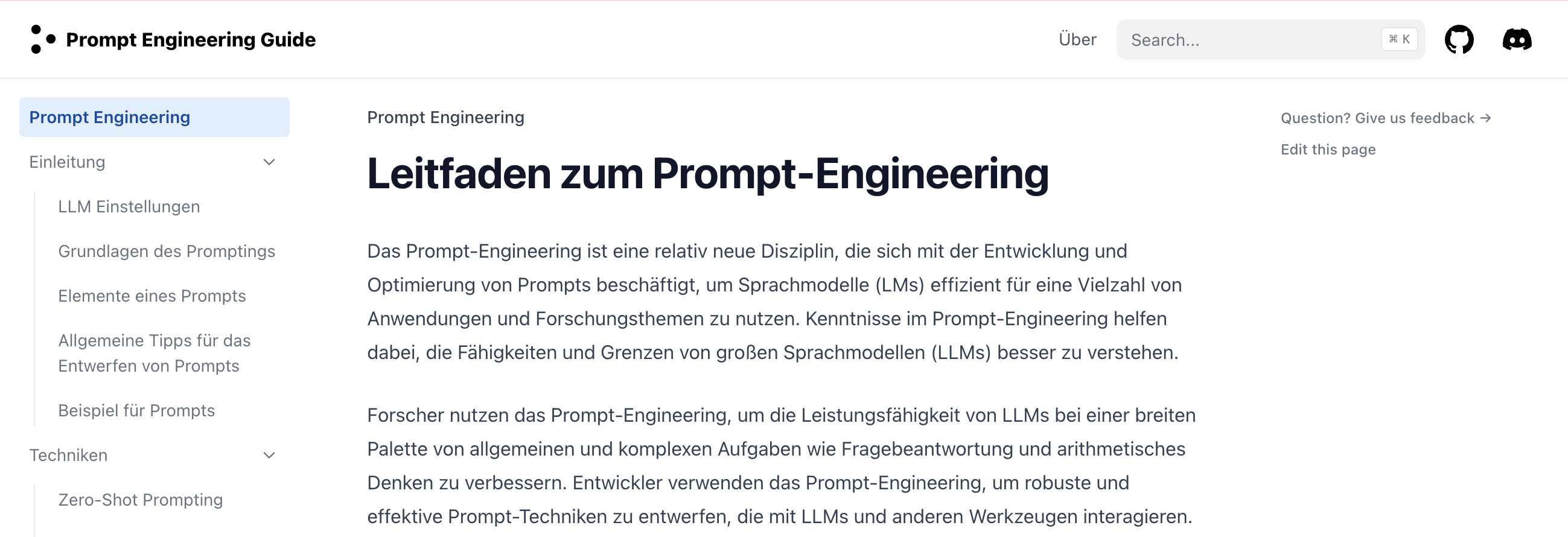 Prompt Engineering Guide

Über

Search...

⌘ K

Prompt Engineering

Einleitung

LLM Einstellungen

Grundlagen des Promptings

Elemente eines Prompts

Allgemeine Tipps für das Entwerfen von Prompts

Beispiel für Prompts

Techniken

Zero-Shot Prompting

Prompt Engineering

Leitfaden zum Prompt-Engineering

Das Prompt-Engineering ist eine relativ neue Disziplin, die sich mit der Entwicklung und Optimierung von Prompts beschäftigt, um Sprachmodelle (LMs) effizient für eine Vielzahl von Anwendungen und Forschungsthemen zu nutzen. Kenntnisse im Prompt-Engineering helfen dabei, die Fähigkeiten und Grenzen von großen Sprachmodellen (LLMs) besser zu verstehen.

Forscher nutzen das Prompt-Engineering, um die Leistungsfähigkeit von LLMs bei einer breiten Palette von allgemeinen und komplexen Aufgaben wie Fragebeantwortung und arithmetisches Denken zu verbessern. Entwickler verwenden das Prompt-Engineering, um robuste und effektive Prompt-Techniken zu entwerfen, die mit LLMs und anderen Werkzeugen interagieren.

Question? Give us feedback →

Edit this page